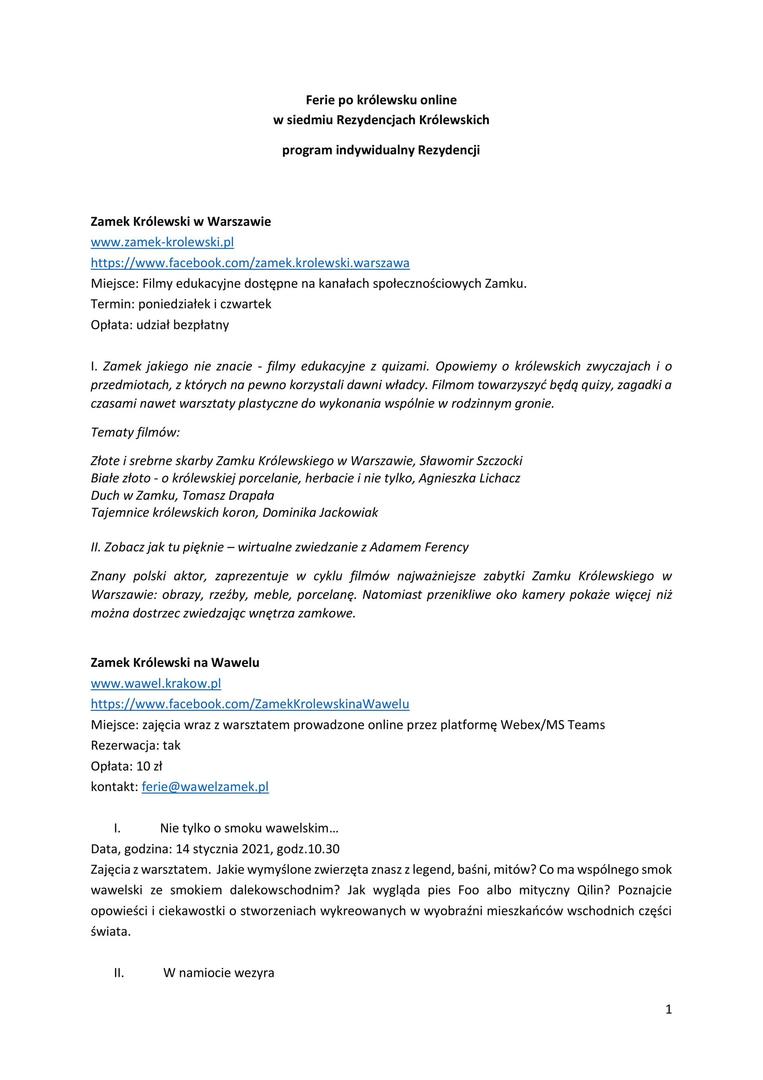 Ferie po królewsku online
w siedmiu Rezydencjach Królewskich

program indywidualny Rezydencji

Zamek Królewski w Warszawie
www.zamek-krolewski.pl
https://www.facebook.com/zamek.krolewski.warszawa
Miejsce: Filmy edukacyjne dostępne na kanałach społecznościowych Zamku.
Termin: poniedziałek i czwartek
Opłata: udział bezpłatny

I. Zamek jakiego nie znacie - filmy edukacyjne z quizami. Opowiemy o królewskich zwyczajach i o przedmiotach, z których na pewno korzystali dawni władcy. Filmom towarzyszyć będą quizy, zagadki a czasami nawet warsztaty plastyczne do wykonania wspólnie w rodzinnym gronie.

Tematy filmów:

Złote i srebrne skarby Zamku Królewskiego w Warszawie, Sławomir Szczocki
Białe złoto - o królewskiej porcelanie, herbacie i nie tylko, Agnieszka Lichacz
Duch w Zamku, Tomasz Drapała
Tajemnice królewskich koron, Dominika Jackowiak

II. Zobacz jak tu pięknie – wirtualne zwiedzanie z Adamem Ferency

Znany polski aktor, zaprezentuje w cyklu filmów najważniejsze zabytki Zamku Królewskiego w Warszawie: obrazy, rzeźby, meble, porcelanę. Natomiast przenikliwe oko kamery pokaże więcej niż można dostrzec zwiedzając wnętrza zamkowe.

Zamek Królewski na Wawelu
www.wawel.krakow.pl
https://www.facebook.com/ZamekKrolewskinaWawelu
Miejsce: zajęcia wraz z warsztatem prowadzone online przez platformę Webex/MS Teams
Rezerwacja: tak
Opłata: 10 zł
kontakt: ferie@wawelzamek.pl

I. Nie tylko o smoku wawelskim…
Data, godzina: 14 stycznia 2021, godz.10.30
Zajęcia z warsztatem. Jakie wymyślone zwierzęta znasz z legend, baśni, mitów? Co ma wspólnego smok wawelski ze smokiem dalekowschodnim? Jak wygląda pies Foo albo mityczny Qilin? Poznajcie opowieści i ciekawostki o stworzeniach wykreowanych w wyobraźni mieszkańców wschodnich części świata.

II. W namiocie wezyra

1